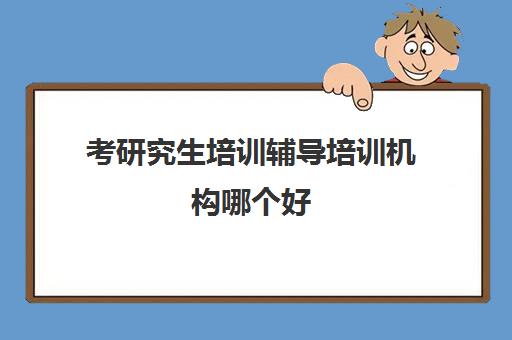 考研究生培训辅导培训机构哪个好